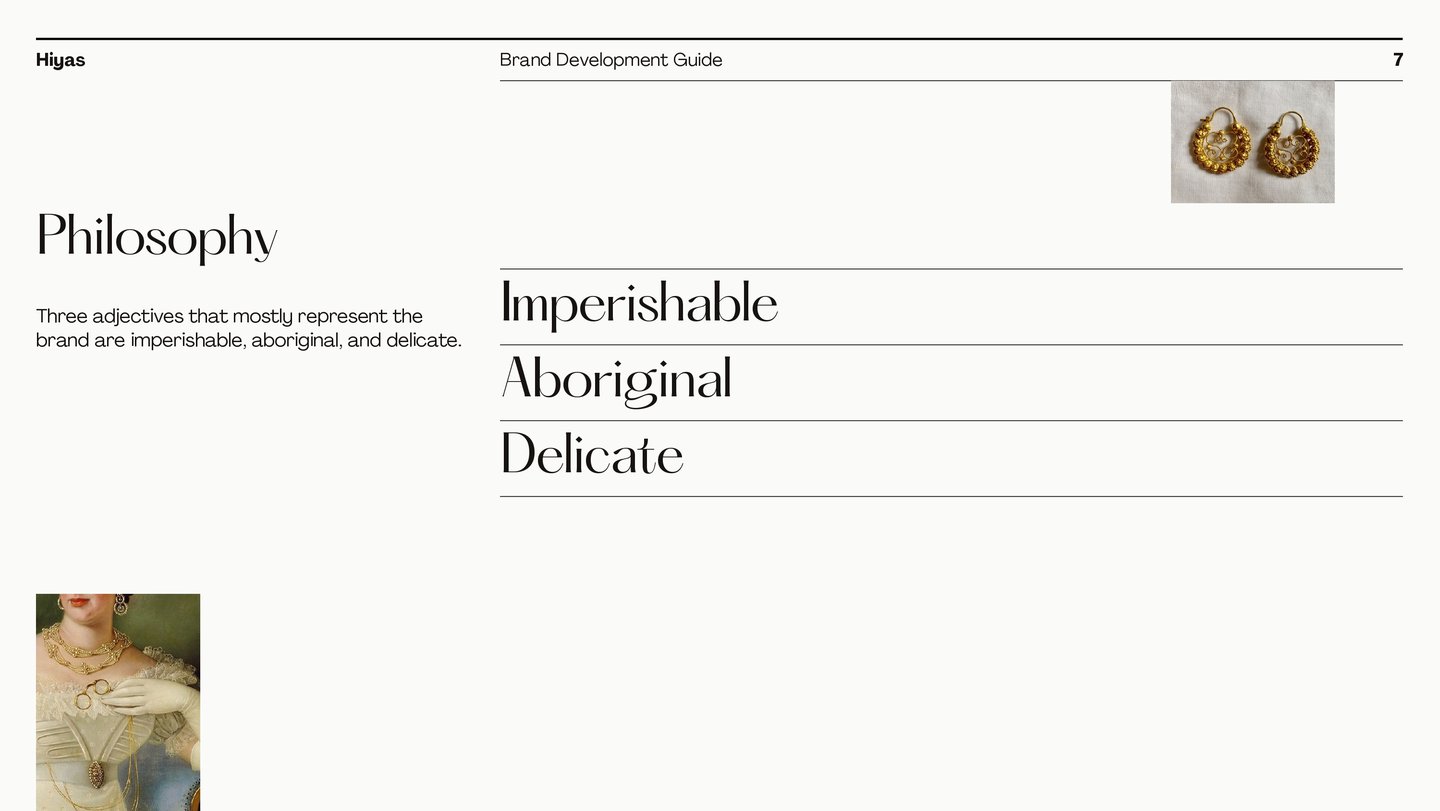 Hiyas

Brand Development Guide

7

Philosophy

Three adjectives that mostly represent the brand are imperishable, aboriginal, and delicate.

Imperishable

Aboriginal

Delicate